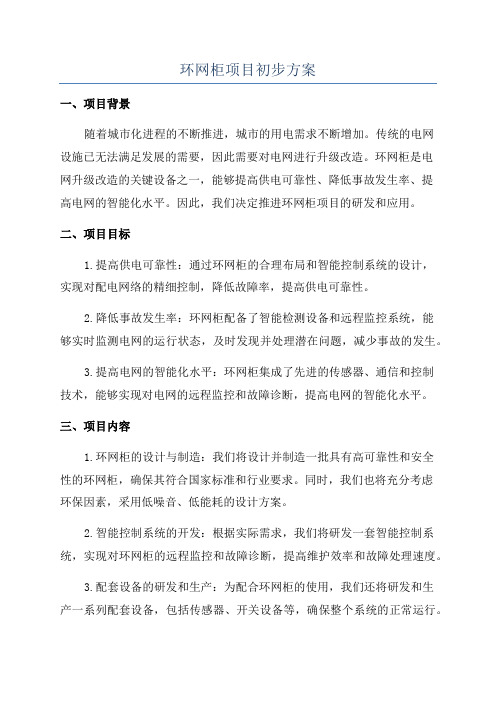 环网柜项目初步方案

一、项目背景

随着城市化进程的不断推进，城市的用电需求不断增加。传统的电网设施已无法满足发展的需要，因此需要对电网进行升级改造。环网柜是电网升级改造的关键设备之一，能够提高供电可靠性、降低事故发生率、提高电网的智能化水平。因此，我们决定推进环网柜项目的研发和应用。

二、项目目标

1.提高供电可靠性：通过环网柜的合理布局和智能控制系统的设计，实现对配电网络的精细控制，降低故障率，提高供电可靠性。

2.降低事故发生率：环网柜配备了智能检测设备和远程监控系统，能够实时监测电网的运行状态，及时发现并处理潜在问题，减少事故的发生。

3.提高电网的智能化水平：环网柜集成了先进的传感器、通信和控制技术，能够实现对电网的远程监控和故障诊断，提高电网的智能化水平。

三、项目内容

1.环网柜的设计与制造：我们将设计并制造一批具有高可靠性和安全性的环网柜，确保其符合国家标准和行业要求。同时，我们也将充分考虑环保因素，采用低噪音、低能耗的设计方案。

2.智能控制系统的开发：根据实际需求，我们将研发一套智能控制系统，实现对环网柜的远程监控和故障诊断，提高维护效率和故障处理速度。

3.配套设备的研发和生产：为配合环网柜的使用，我们还将研发和生产一系列配套设备，包括传感器、开关设备等，确保整个系统的正常运行。